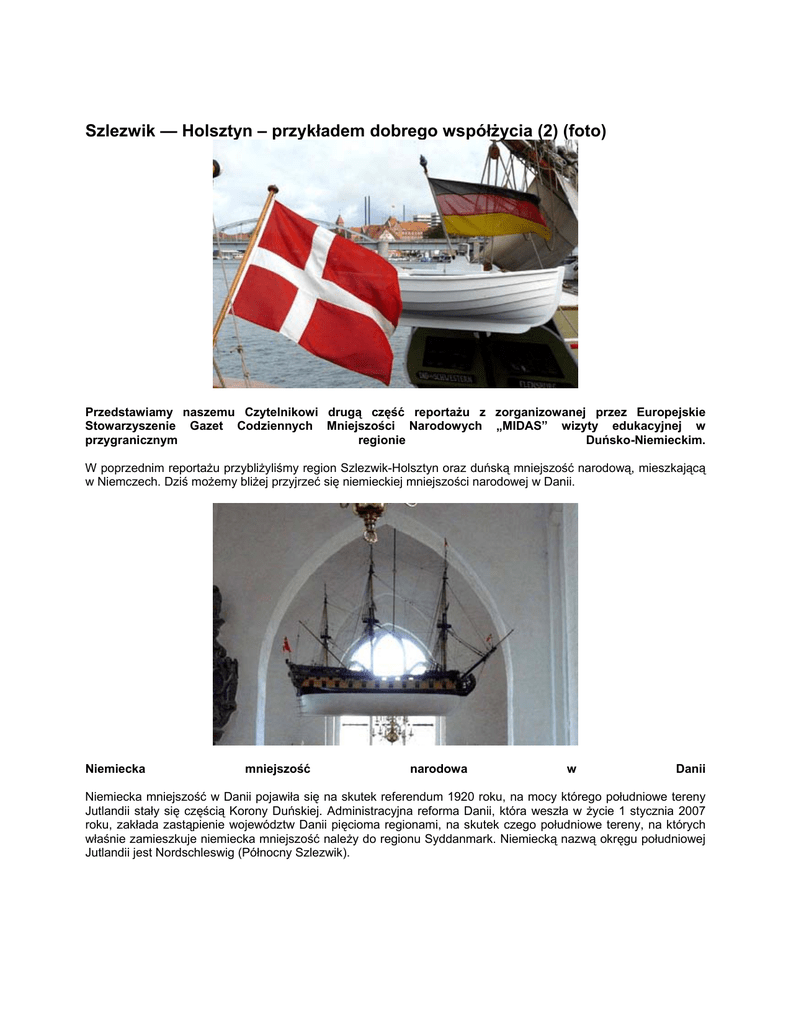 Szlezwik — Holsztyn – przykładem dobrego współżycia (2) (foto)

Przedstawiamy naszemu Czytelnikowi drugą część reportażu z zorganizowanej przez Europejskie Stowarzyszenie Gazet Codziennych Mniejszości Narodowych „MIDAS” wizyty edukacyjnej w przygranicznym regionie Duńsko-Niemieckim.

W poprzednim reportażu przybliżyliśmy region Szlezwik-Holsztyn oraz duńską mniejszość narodową, mieszkającą w Niemczech. Dziś możemy bliżej przyjrzeć się niemieckiej mniejszości narodowej w Danii.

Niemiecka mniejszość narodowa w Danii

Niemiecka mniejszość w Danii pojawiła się na skutek referendum 1920 roku, na mocy którego południowe tereny Jutlandii stały się częścią Korony Duńskiej. Administracyjna reforma Danii, która weszła w życie 1 stycznia 2007 roku, zakłada zastąpienie województw Danii pięcioma regionami, na skutek czego południowe tereny, na których właśnie zamieszkuje niemiecka mniejszość należy do regionu Syddanmark. Niemiecką nazwą okręgu południowej Jutlandii jest Nordschleswig (Północny Szlezwik).